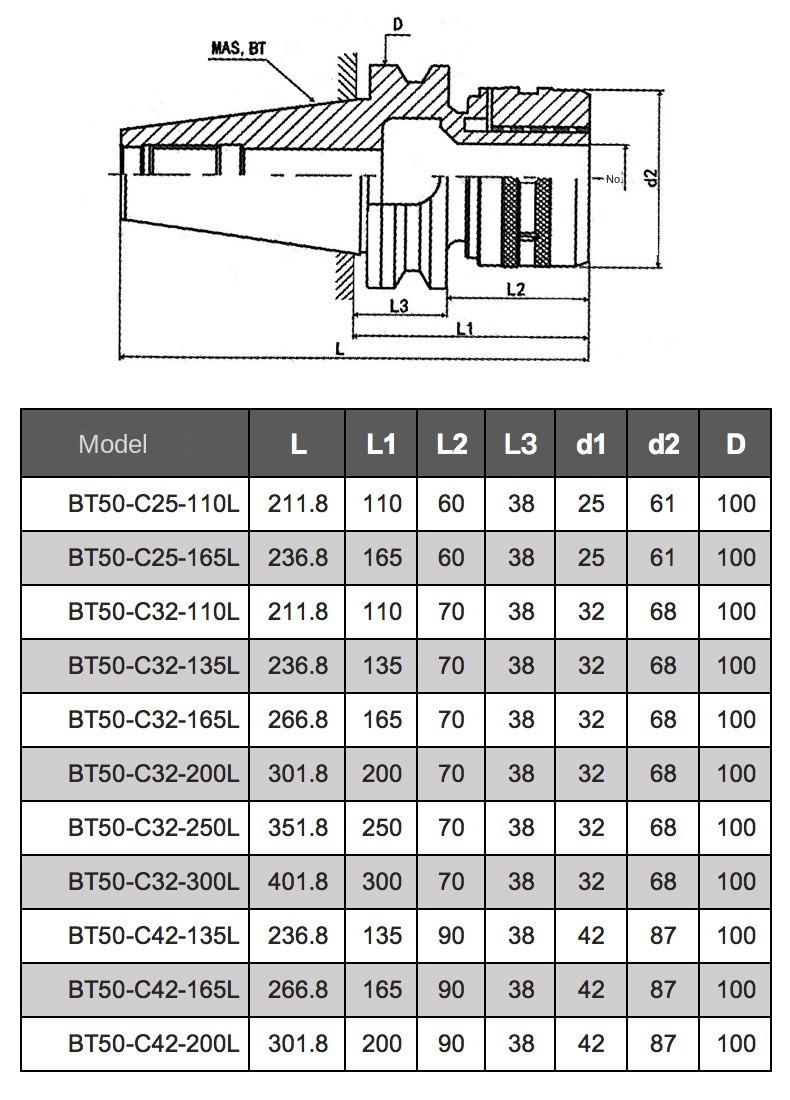 MAS, BT

D

No.

d2

L3

L2

L1

L

| Model | L | L1 | L2 | L3 | d1 | d2 | D |
|---|---|---|---|---|---|---|---|
| BT50-C25-110L | 211.8 | 110 | 60 | 38 | 25 | 61 | 100 |
| BT50-C25-165L | 236.8 | 165 | 60 | 38 | 25 | 61 | 100 |
| BT50-C32-110L | 211.8 | 110 | 70 | 38 | 32 | 68 | 100 |
| BT50-C32-135L | 236.8 | 135 | 70 | 38 | 32 | 68 | 100 |
| BT50-C32-165L | 266.8 | 165 | 70 | 38 | 32 | 68 | 100 |
| BT50-C32-200L | 301.8 | 200 | 70 | 38 | 32 | 68 | 100 |
| BT50-C32-250L | 351.8 | 250 | 70 | 38 | 32 | 68 | 100 |
| BT50-C32-300L | 401.8 | 300 | 70 | 38 | 32 | 68 | 100 |
| BT50-C42-135L | 236.8 | 135 | 90 | 38 | 42 | 87 | 100 |
| BT50-C42-165L | 266.8 | 165 | 90 | 38 | 42 | 87 | 100 |
| BT50-C42-200L | 301.8 | 200 | 90 | 38 | 42 | 87 | 100 |